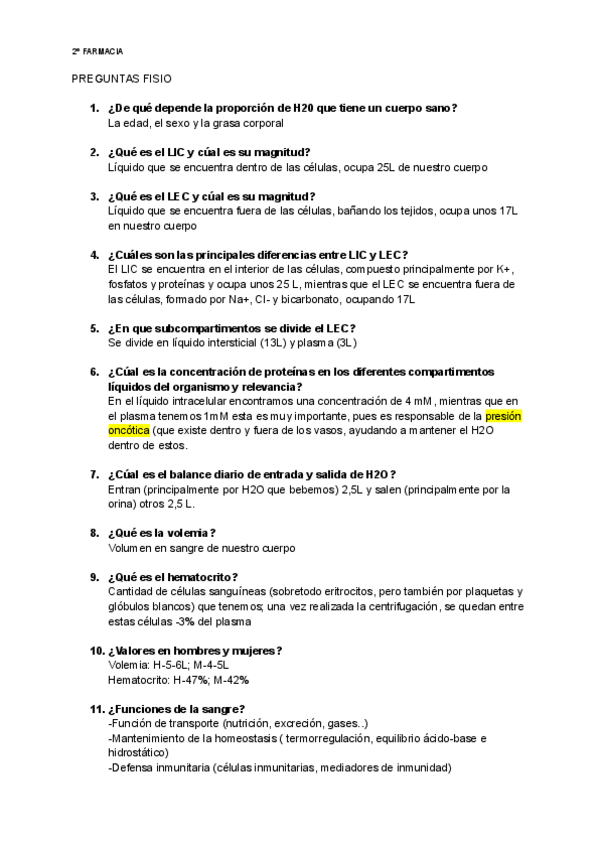 2º FARMACIA

PREGUNTAS FISIO

1. ¿De qué depende la proporción de H20 que tiene un cuerpo sano?
La edad, el sexo y la grasa corporal

2. ¿Qué es el LIC y cúal es su magnitud?
Líquido que se encuentra dentro de las células, ocupa 25L de nuestro cuerpo

3. ¿Qué es el LEC y cúal es su magnitud?
Líquido que se encuentra fuera de las células, bañando los tejidos, ocupa unos 17L en nuestro cuerpo

4. ¿Cuáles son las principales diferencias entre LIC y LEC?
El LIC se encuentra en el interior de las células, compuesto principalmente por K+, fosfatos y proteínas y ocupa unos 25 L, mientras que el LEC se encuentra fuera de las células, formado por Na+, Cl- y bicarbonato, ocupando 17L

5. ¿En que subcompartimentos se divide el LEC?
Se divide en líquido intersticial (13L) y plasma (3L)

6. ¿Cúal es la concentración de proteínas en los diferentes compartimentos líquidos del organismo y relevancia?
En el líquido intracelular encontramos una concentración de 4 mM, mientras que en el plasma tenemos 1mM esta es muy importante, pues es responsable de la presión oncótica (que existe dentro y fuera de los vasos, ayudando a mantener el H2O dentro de estos.

7. ¿Cúal es el balance diario de entrada y salida de H2O?
Entran (principalmente por H2O que bebemos) 2,5L y salen (principalmente por la orina) otros 2,5 L.

8. ¿Qué es la volemia?
Volumen en sangre de nuestro cuerpo

9. ¿Qué es el hematocrito?
Cantidad de células sanguíneas (sobretodo eritrocitos, pero también por plaquetas y glóbulos blancos) que tenemos; una vez realizada la centrifugación, se quedan entre estas células -3% del plasma

10. ¿Valores en hombres y mujeres?
Volemia: H-5-6L; M-4-5L
Hematocrito: H-47%; M-42%

11. ¿Funciones de la sangre?
-Función de transporte (nutrición, excreción, gases..)
-Mantenimiento de la homeostasis ( termorregulación, equilibrio ácido-base e hidrostático)
-Defensa inmunitaria (células inmunitarias, mediadores de inmunidad)